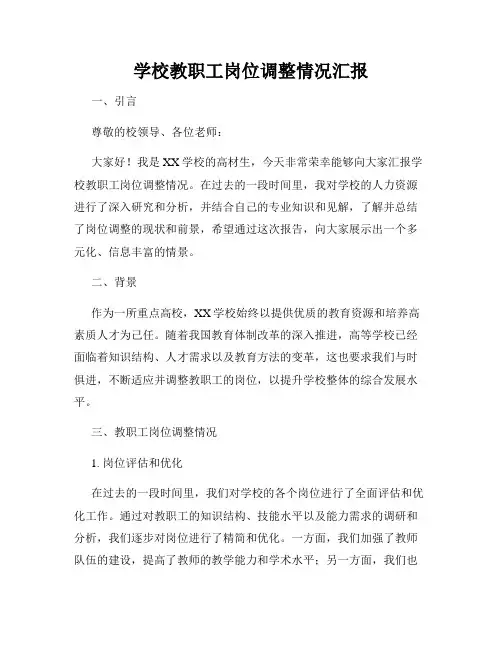 学校教职工岗位调整情况汇报

一、引言

尊敬的校领导、各位老师：

大家好！我是XX学校的高材生，今天非常荣幸能够向大家汇报学校教职工岗位调整情况。在过去的一段时间里，我对学校的人力资源进行了深入研究和分析，并结合自己的专业知识和见解，了解并总结了岗位调整的现状和前景，希望通过这次报告，向大家展示出一个多元化、信息丰富的情景。

二、背景

作为一所重点高校，XX学校始终以提供优质的教育资源和培养高素质人才为己任。随着我国教育体制改革的深入推进，高等学校已经面临着知识结构、人才需求以及教育方法的变革，这也要求我们与时俱进，不断适应并调整教职工的岗位，以提升学校整体的综合发展水平。

三、教职工岗位调整情况

1. 岗位评估和优化

在过去的一段时间里，我们对学校的各个岗位进行了全面评估和优化工作。通过对教职工的知识结构、技能水平以及能力需求的调研和分析，我们逐步对岗位进行了精简和优化。一方面，我们加强了教师队伍的建设，提高了教师的教学能力和学术水平；另一方面，我们也